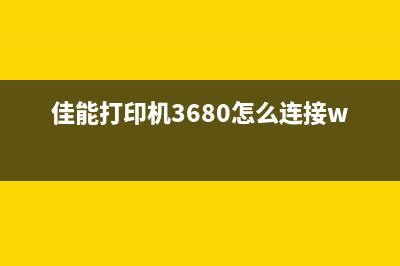 佳能打印机3680怎么连接w